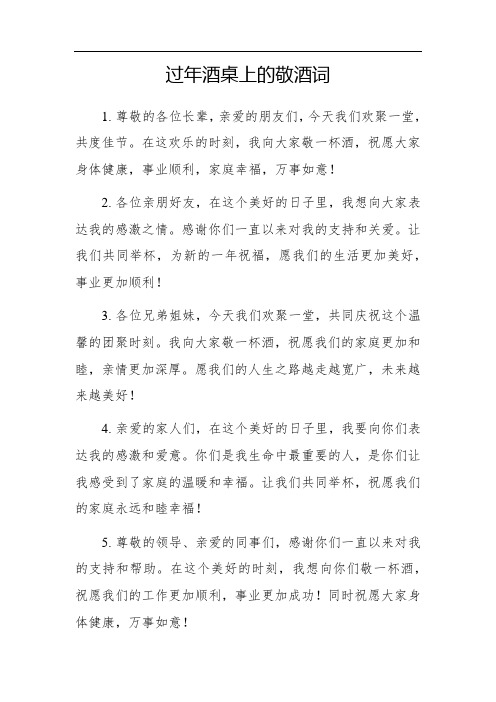 过年酒桌上的敬酒词

1. 尊敬的各位长辈，亲爱的朋友们，今天我们欢聚一堂，共度佳节。在这欢乐的时刻，我向大家敬一杯酒，祝愿大家身体健康，事业顺利，家庭幸福，万事如意！

2. 各位亲朋好友，在这个美好的日子里，我想向大家表达我的感激之情。感谢你们一直以来对我的支持和关爱。让我们共同举杯，为新的一年祝福，愿我们的生活更加美好，事业更加顺利！

3. 各位兄弟姐妹，今天我们欢聚一堂，共同庆祝这个温馨的团聚时刻。我向大家敬一杯酒，祝愿我们的家庭更加和睦，亲情更加深厚。愿我们的人生之路越走越宽广，未来越来越美好！

4. 亲爱的家人们，在这个美好的日子里，我要向你们表达我的感激和爱意。你们是我生命中最重要的人，是你们让我感受到了家庭的温暖和幸福。让我们共同举杯，祝愿我们的家庭永远和睦幸福！

5. 尊敬的领导、亲爱的同事们，感谢你们一直以来对我的支持和帮助。在这个美好的时刻，我想向你们敬一杯酒，祝愿我们的工作更加顺利，事业更加成功！同时祝愿大家身体健康，万事如意！